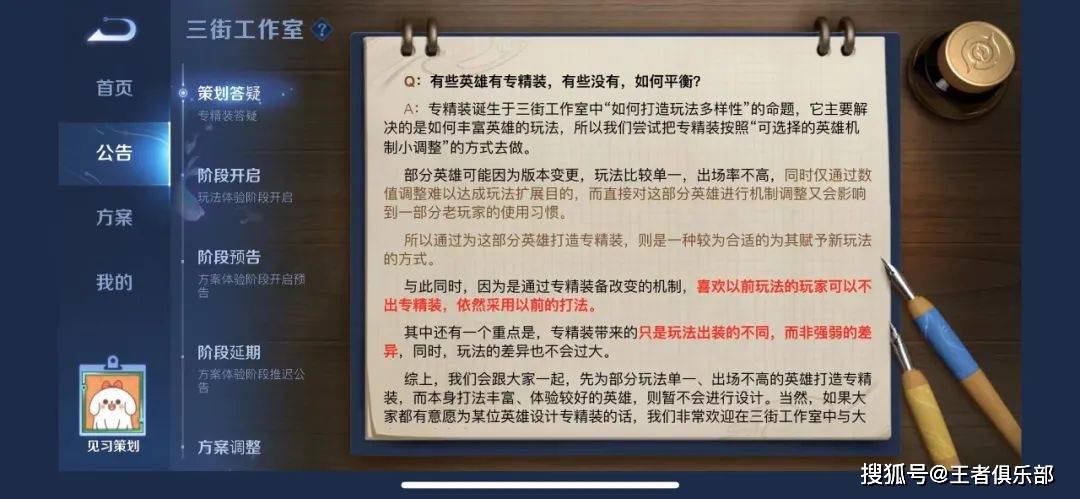 三街工作室 ?

首页

公告

方案

我的

见习策划

策划答疑
专精装答疑

阶段开启
玩法体验阶段开启

阶段预告
方案体验阶段开启预告

阶段延期
方案体验阶段推迟公告

方案调整

Q：有些英雄有专精装，有些没有，如何平衡？

A：专精装诞生于三街工作室中“如何打造玩法多样性”的命题，它主要解决的是如何丰富英雄的玩法，所以我们尝试把专精装按照“可选择的英雄机制小调整”的方式去做。

部分英雄可能因为版本变更，玩法比较单一，出场率不高，同时仅通过数值调整难以达成玩法扩展目的，而直接对这部分英雄进行机制调整又会影响到一部分老玩家的使用习惯。

所以通过为这部分英雄打造专精装，则是一种较为合适的为其赋予新玩法的方式。

与此同时，因为是通过专精装备改变的机制，喜欢以前玩法的玩家可以不出专精装，依然采用以前的打法。

其中还有一个重点是，专精装带来的只是玩法出装的不同，而非强弱的差异，同时，玩法的差异也不会过大。

综上，我们会跟大家一起，先为部分玩法单一、出场不高的英雄打造专精装，而本身打法丰富、体验较好的英雄，则暂不会进行设计。当然，如果大家都有意愿为某位英雄设计专精装的话，我们非常欢迎在三街工作室中与大

搜狐号@王者俱乐部